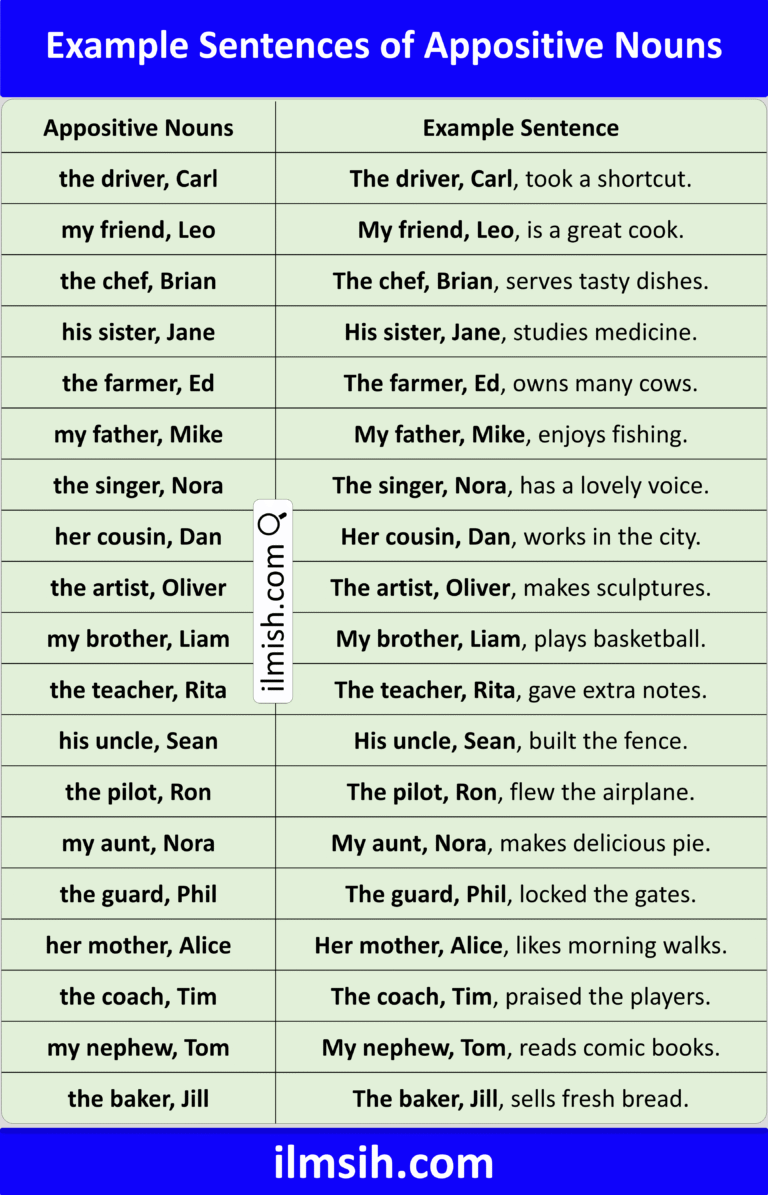 Example Sentences of Appositive Nouns

| Appositive Nouns | Example Sentence |
|---|---|
| the driver, Carl | The driver, Carl, took a shortcut. |
| my friend, Leo | My friend, Leo, is a great cook. |
| the chef, Brian | The chef, Brian, serves tasty dishes. |
| his sister, Jane | His sister, Jane, studies medicine. |
| the farmer, Ed | The farmer, Ed, owns many cows. |
| my father, Mike | My father, Mike, enjoys fishing. |
| the singer, Nora | The singer, Nora, has a lovely voice. |
| her cousin, Dan | Her cousin, Dan, works in the city. |
| the artist, Oliver | The artist, Oliver, makes sculptures. |
| my brother, Liam | My brother, Liam, plays basketball. |
| the teacher, Rita | The teacher, Rita, gave extra notes. |
| his uncle, Sean | His uncle, Sean, built the fence. |
| the pilot, Ron | The pilot, Ron, flew the airplane. |
| my aunt, Nora | My aunt, Nora, makes delicious pie. |
| the guard, Phil | The guard, Phil, locked the gates. |
| her mother, Alice | Her mother, Alice, likes morning walks. |
| the coach, Tim | The coach, Tim, praised the players. |
| my nephew, Tom | My nephew, Tom, reads comic books. |
| the baker, Jill | The baker, Jill, sells fresh bread. |

ilmish.com

ilmsih.com